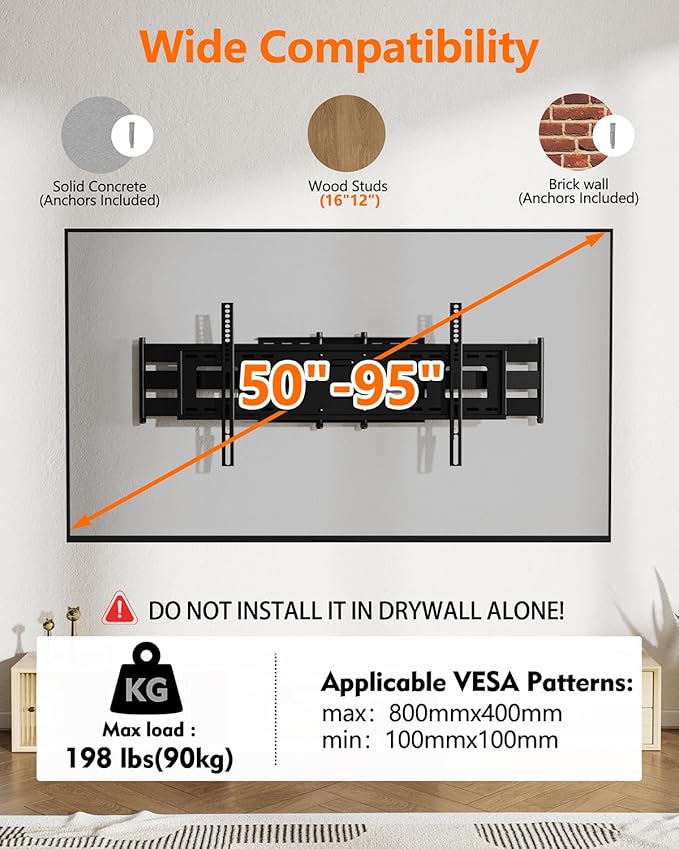 Wide Compatibility

Solid Concrete
(Anchors Included)

Wood Studs
(16"12")

Brick wall
(Anchors Included)

50"-95"

DO NOT INSTALL IT IN DRYWALL ALONE!

KG
Max load :
198 lbs(90kg)

Applicable VESA Patterns:
max: 800mmx400mm
min: 100mmx100mm